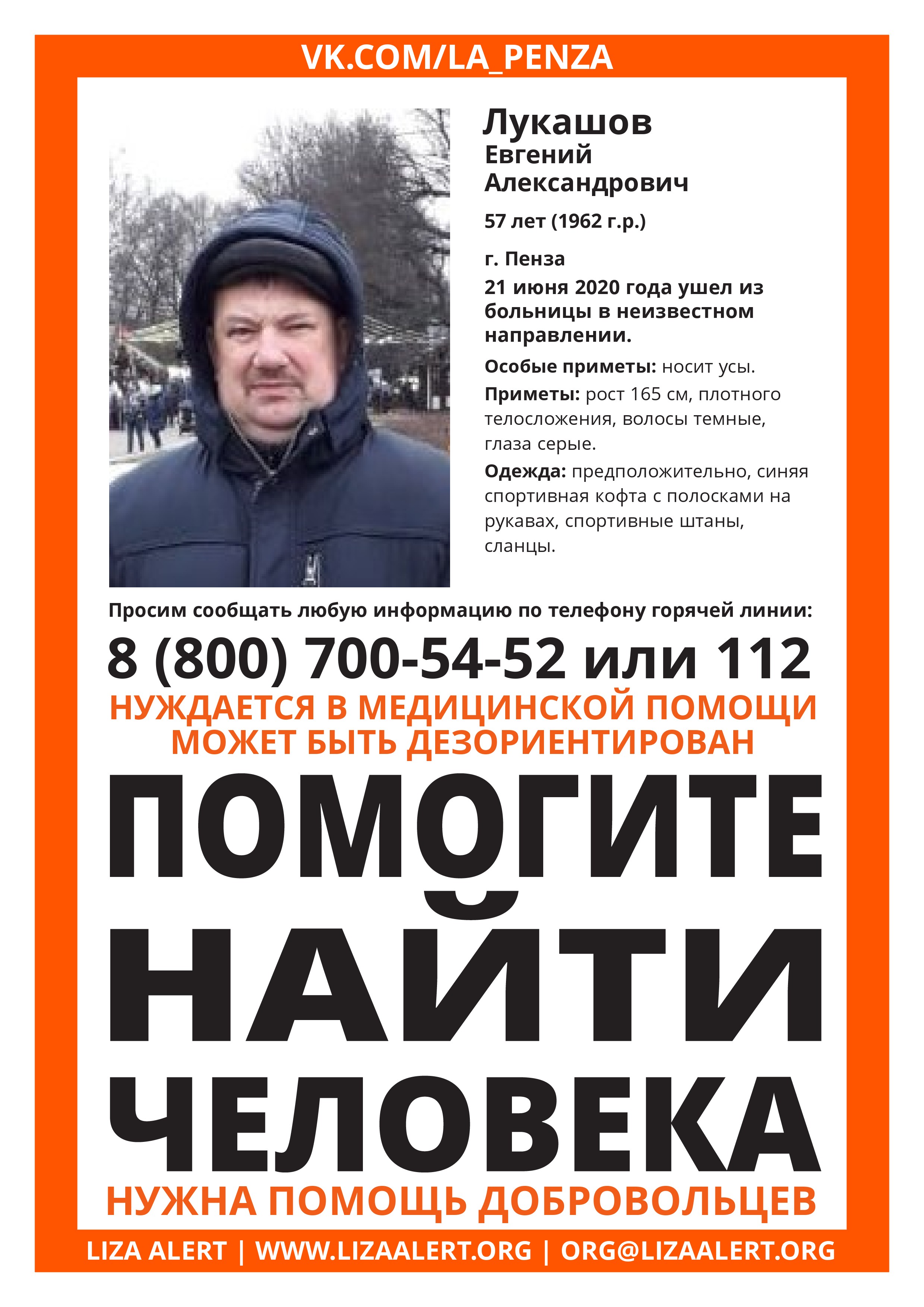 VK.COM/LA_PENZA

Лукашов
Евгений
Александрович

57 лет (1962 г.р.)

г. Пенза
21 июня 2020 года ушел из больницы в неизвестном направлении.

Особые приметы: носит усы.

Приметы: рост 165 см, плотного телосложения, волосы темные, глаза серые.

Одежда: предположительно, синяя спортивная кофта с полосками на рукавах, спортивные штаны, сланцы.

Просим сообщать любую информацию по телефону горячей линии:

8 (800) 700-54-52 или 112

НУЖДАЕТСЯ В МЕДИЦИНСКОЙ ПОМОЩИ
МОЖЕТ БЫТЬ ДЕЗОРИЕНТИРОВАН

ПОМОГИТЕ
НАЙТИ
ЧЕЛОВЕКА

НУЖНА ПОМОЩЬ ДОБРОВОЛЬЦЕВ

LIZA ALERT | WWW.LIZAALERT.ORG | ORG@LIZAALERT.ORG